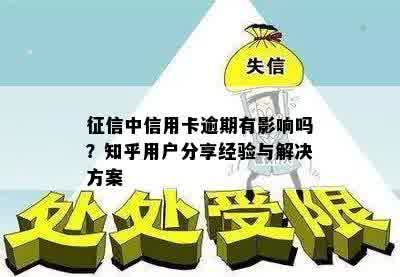 失信

征信中信用卡逾期有影响吗？知乎用户分享经验与解决方案

处处受限